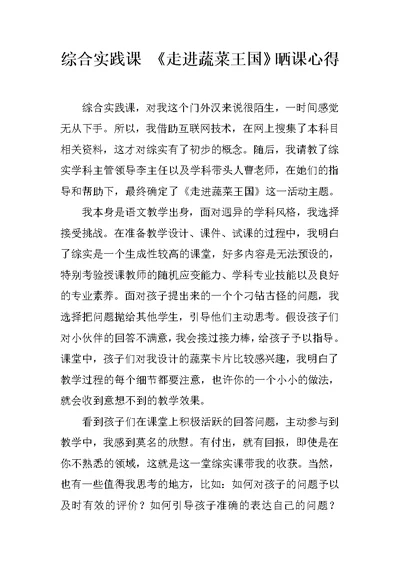 综合实践课 《走进蔬菜王国》晒课心得

综合实践课，对我这个门外汉来说很陌生，一时间感觉无从下手。所以，我借助互联网技术，在网上搜集了本科目相关资料，这才对综实有了初步的概念。随后，我请教了综实学科主管领导李主任以及学科带头人曹老师，在她们的指导和帮助下，最终确定了《走进蔬菜王国》这一活动主题。

我本身是语文教学出身，面对迥异的学科风格，我选择接受挑战。在准备教学设计、课件、试课的过程中，我明白了综实是一个生成性较高的课堂，好多内容是无法预设的，特别考验授课教师的随机应变能力、学科专业技能以及良好的专业素养。面对孩子提出来的一个个刁钻古怪的问题，我选择把问题抛给其他学生，引导他们主动思考。假设孩子们对小伙伴的回答不满意，我会接过接力棒，给孩子予以指导。课堂中，孩子们对我设计的蔬菜卡片比较感兴趣，我明白了教学过程的每个细节都要注意，也许你的一个小小的做法，就会收到意想不到的教学效果。

看到孩子们在课堂上积极活跃的回答问题，主动参与到教学中，我感到莫名的欣慰。有付出，就有回报，即使是在你不熟悉的领域，这就是这一堂综实课带我的收获。当然，也有一些值得我思考的地方，比如：如何对孩子的问题予以及时有效的评价？如何引导孩子准确的表达自己的问题？